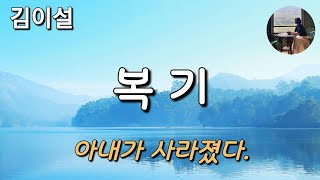 김이설

복 기

아내가 사라졌다.